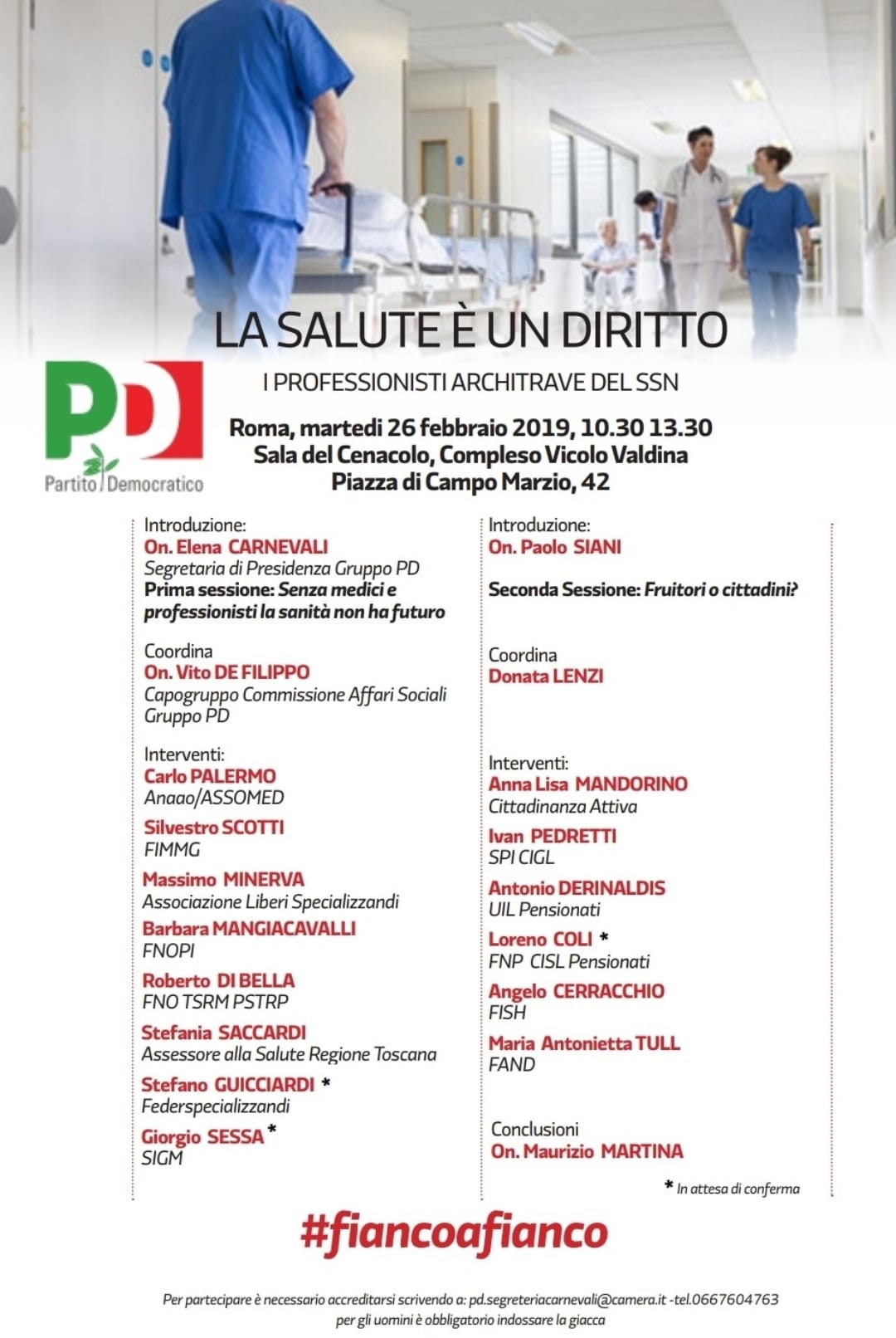 LA SALUTE È UN DIRITTO

PD
Partito Democratico

I PROFESSIONISTI ARCHITRAVE DEL SSN

Roma, martedi 26 febbraio 2019, 10.30 13.30
Sala del Cenacolo, Compleso Vicolo Valdina
Piazza di Campo Marzio, 42

Introduzione:
On. Elena CARNEVALI
Segretaria di Presidenza Gruppo PD
Prima sessione: Senza medici e professionisti la sanità non ha futuro

Coordina
On. Vito DE FILIPPO
Capogruppo Commissione Affari Sociali Gruppo PD

Interventi:
Carlo PALERMO
Anaao/ASSOMED
Silvestro SCOTTI
FIMMG
Massimo MINERVA
Associazione Liberi Specializzandi
Barbara MANGIACAVALLI
FNOPI
Roberto DI BELLA
FNO TSRM PSTRP
Stefania SACCARDI
Assessore alla Salute Regione Toscana
Stefano GUICCIARDI *
Federspecializzandi
Giorgio SESSA *
SIGM

Introduzione:
On. Paolo SIANI

Seconda Sessione: Fruitori o cittadini?

Coordina
Donata LENZI

Interventi:
Anna Lisa MANDORINO
Cittadinanza Attiva
Ivan PEDRETTI
SPI CIGL
Antonio DERINALDIS
UIL Pensionati
Loreno COLI *
FNP CISL Pensionati
Angelo CERRACCHIO
FISH
Maria Antonietta TULL
FAND

Conclusioni
On. Maurizio MARTINA

* In attesa di conferma

#fiancoafianco

Per partecipare è necessario accreditarsi scrivendo a: pd.segreteriacarnevali@camera.it -tel.0667604763
per gli uomini è obbligatorio indossare la giacca